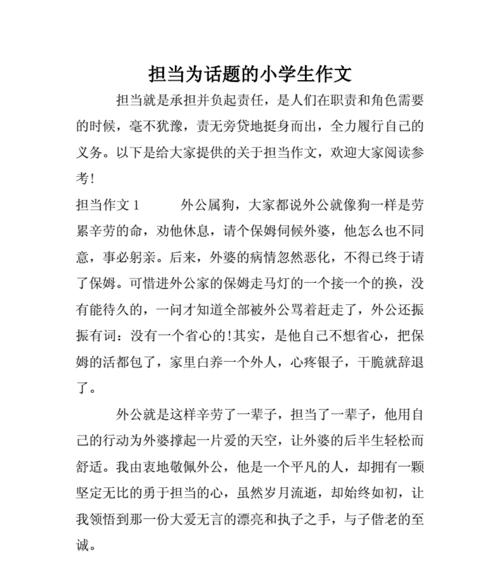 担当为话题的小学生作文

担当就是承担并负起责任，是人们在职责和角色需要的时候，毫不犹豫，责无旁贷地挺身而出，全力履行自己的义务。以下是给大家提供的关于担当作文，欢迎大家阅读参考!

担当作文 1　　外公属狗，大家都说外公就像狗一样是劳累辛劳的命，劝他休息，请个保姆伺候外婆，他怎么也不同意，事必躬亲。后来，外婆的病情忽然恶化，不得已终于请了保姆。可惜进外公家的保姆走马灯的一个接一个的换，没有能待久的，一问才知道全部被外公骂着赶走了，外公还振振有词：没有一个省心的!其实，是他自己不想省心，把保姆的活都包了，家里白养一个外人，心疼银子，干脆就辞退了。

外公就是这样辛劳了一辈子，担当了一辈子，他用自己的行动为外婆撑起一片爱的天空，让外婆的后半生轻松而舒适。我由衷地敬佩外公，他是一个平凡的人，却拥有一颗坚定无比的勇于担当的心，虽然岁月流逝，却始终如初，让我领悟到那一份大爱无言的漂亮和执子之手，与子偕老的至诚。